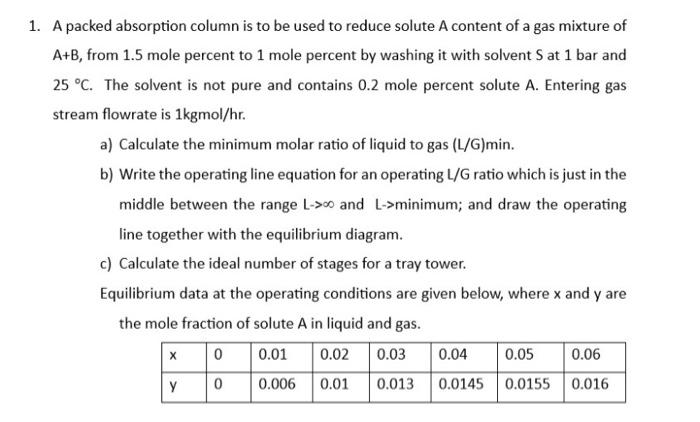 1. A packed absorption column is to be used to reduce solute A content of a gas mixture of A+B, from 1.5 mole percent to 1 mole percent by washing it with solvent S at 1 bar and 25 °C. The solvent is not pure and contains 0.2 mole percent solute A. Entering gas stream flowrate is 1kgmol/hr.

a) Calculate the minimum molar ratio of liquid to gas (L/G)min.

b) Write the operating line equation for an operating L/G ratio which is just in the middle between the range L->∞ and L->minimum; and draw the operating line together with the equilibrium diagram.

c) Calculate the ideal number of stages for a tray tower.

Equilibrium data at the operating conditions are given below, where x and y are the mole fraction of solute A in liquid and gas.

| x | 0 | 0.01 | 0.02 | 0.03 | 0.04 | 0.05 | 0.06 |
|---|---|---|---|---|---|---|---|
| y | 0 | 0.006 | 0.01 | 0.013 | 0.0145 | 0.0155 | 0.016 |